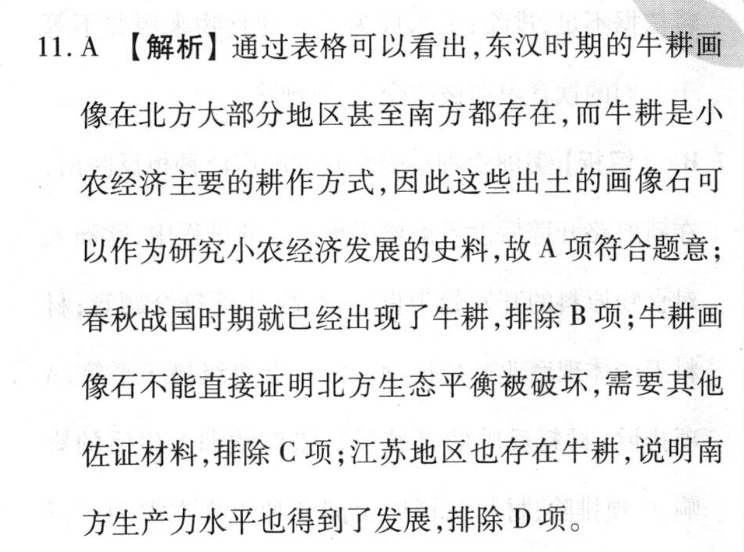 11. A 【解析】通过表格可以看出,东汉时期的牛耕画像在北方大部分地区甚至南方都存在,而牛耕是小农经济主要的耕作方式,因此这些出土的画像石可以作为研究小农经济发展的史料,故 A 项符合题意;春秋战国时期就已经出现了牛耕,排除 B 项;牛耕画像石不能直接证明北方生态平衡被破坏,需要其他佐证材料,排除 C 项;江苏地区也存在牛耕,说明南方生产力水平也得到了发展,排除 D 项。